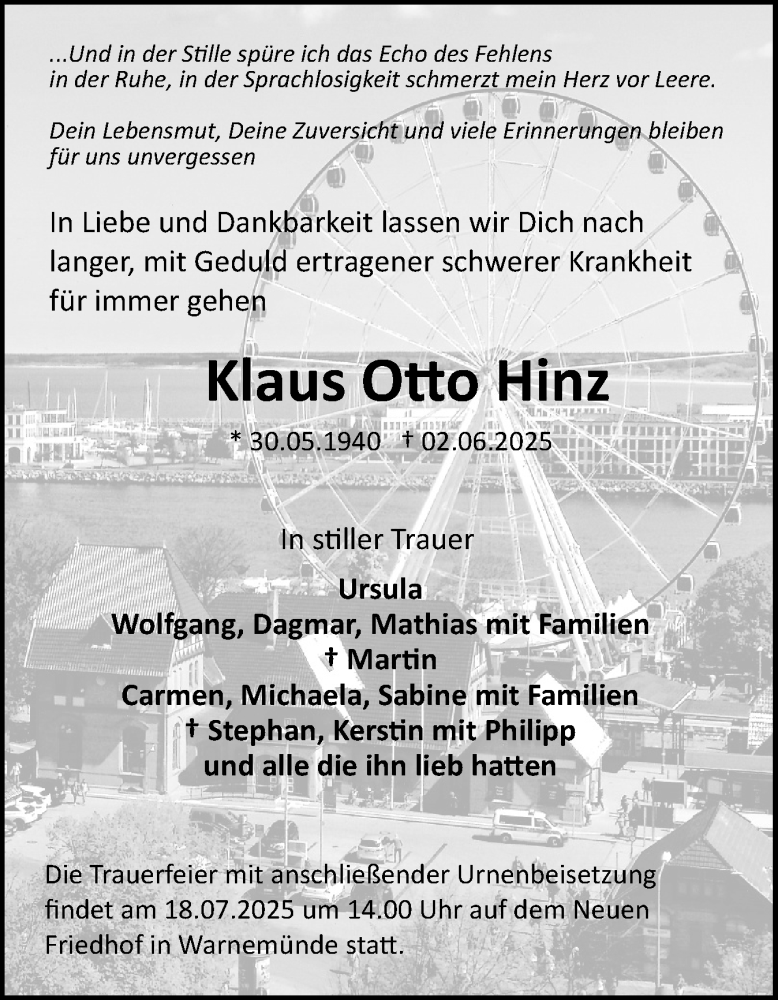 ...Und in der Stille spüre ich das Echo des Fehlens
in der Ruhe, in der Sprachlosigkeit schmerzt mein Herz vor Leere.

Dein Lebensmut, Deine Zuversicht und viele Erinnerungen bleiben für uns unvergessen

In Liebe und Dankbarkeit lassen wir Dich nach langer, mit Geduld ertragener schwerer Krankheit für immer gehen

Klaus Otto Hinz

* 30.05.1940 † 02.06.2025

In stiller Trauer

Ursula
Wolfgang, Dagmar, Mathias mit Familien
† Martin
Carmen, Michaela, Sabine mit Familien
† Stephan, Kerstin mit Philipp
und alle die ihn lieb hatten

Die Trauerfeier mit anschließender Urnenbeisetzung findet am 18.07.2025 um 14.00 Uhr auf dem Neuen Friedhof in Warnemünde statt.